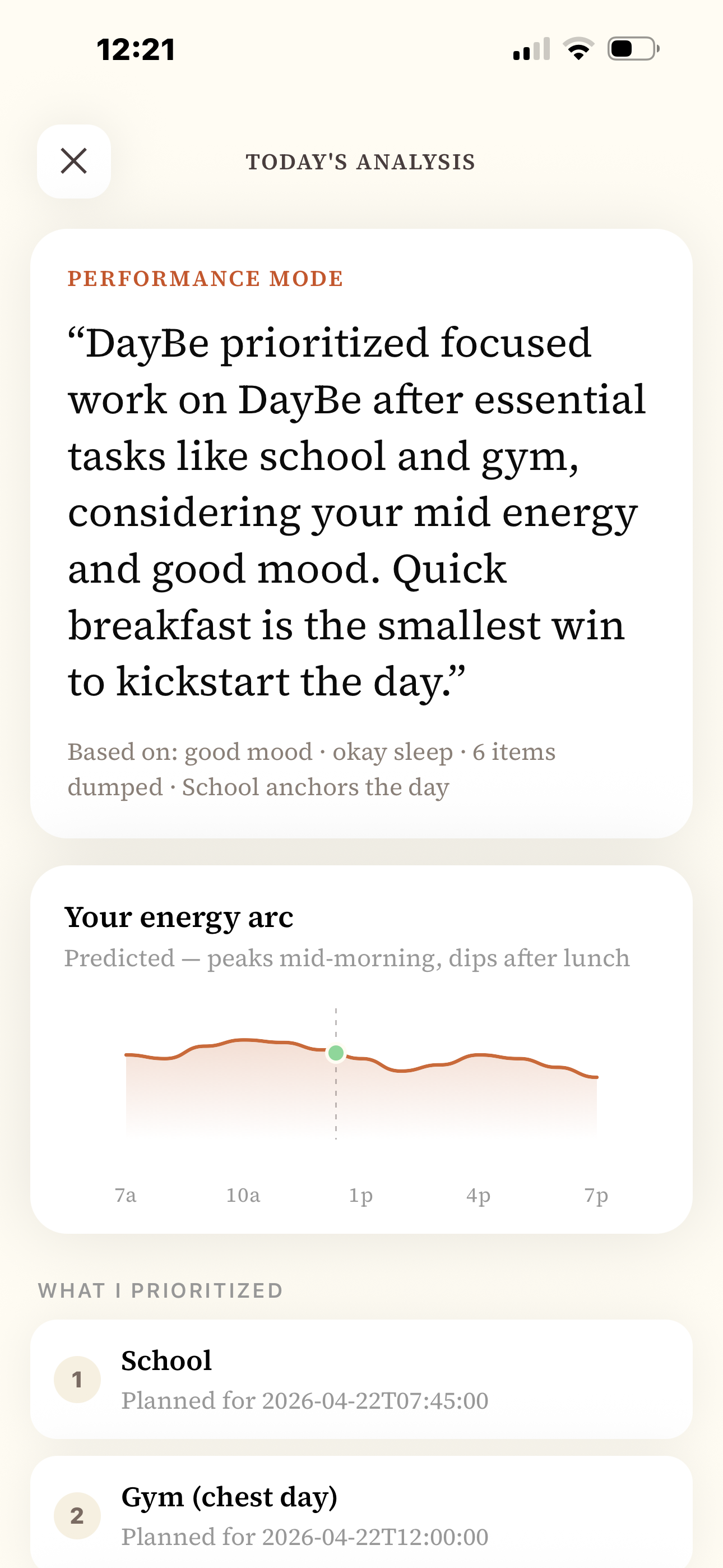 12:21

TODAY'S ANALYSIS

PERFORMANCE MODE

“DayBe prioritized focused work on DayBe after essential tasks like school and gym, considering your mid energy and good mood. Quick breakfast is the smallest win to kickstart the day.”

Based on: good mood · okay sleep · 6 items dumped · School anchors the day

Your energy arc

Predicted — peaks mid-morning, dips after lunch

7a 10a 1p 4p 7p

WHAT I PRIORITIZED

1 School
Planned for 2026-04-22T07:45:00

2 Gym (chest day)
Planned for 2026-04-22T12:00:00